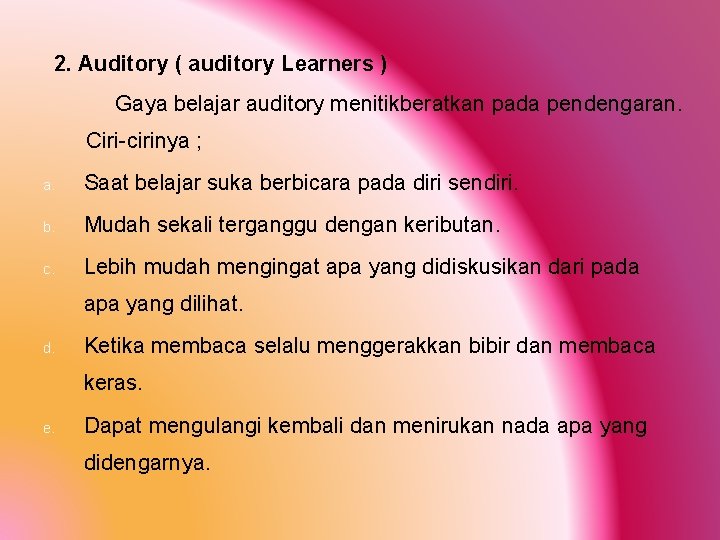 2. Auditory ( auditory Learners )

Gaya belajar auditory menitikberatkan pada pendengaran.

Ciri-cirinya ;

a. Saat belajar suka berbicara pada diri sendiri.

b. Mudah sekali terganggu dengan keributan.

c. Lebih mudah mengingat apa yang didiskusikan dari pada apa yang dilihat.

d. Ketika membaca selalu menggerakkan bibir dan membaca keras.

e. Dapat mengulangi kembali dan menirukan nada apa yang didengarnya.